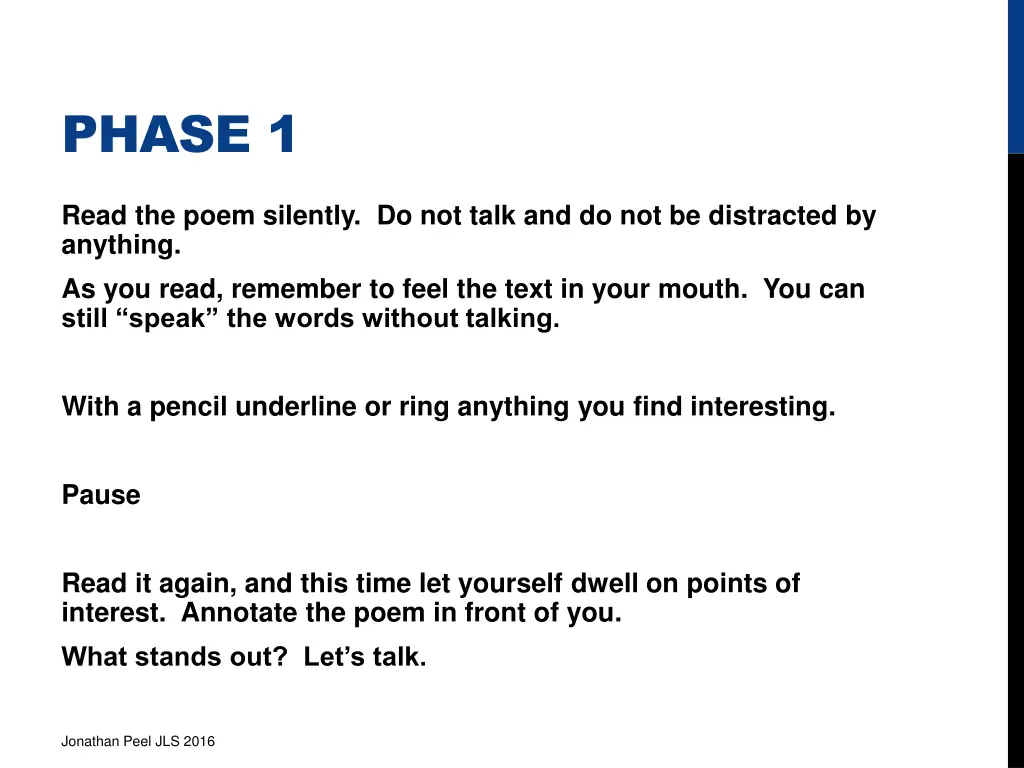 PHASE 1

Read the poem silently.  Do not talk and do not be distracted by anything.

As you read, remember to feel the text in your mouth.  You can still “speak” the words without talking.

With a pencil underline or ring anything you find interesting.

Pause

Read it again, and this time let yourself dwell on points of interest.  Annotate the poem in front of you.

What stands out?  Let’s talk.

Jonathan Peel JLS 2016